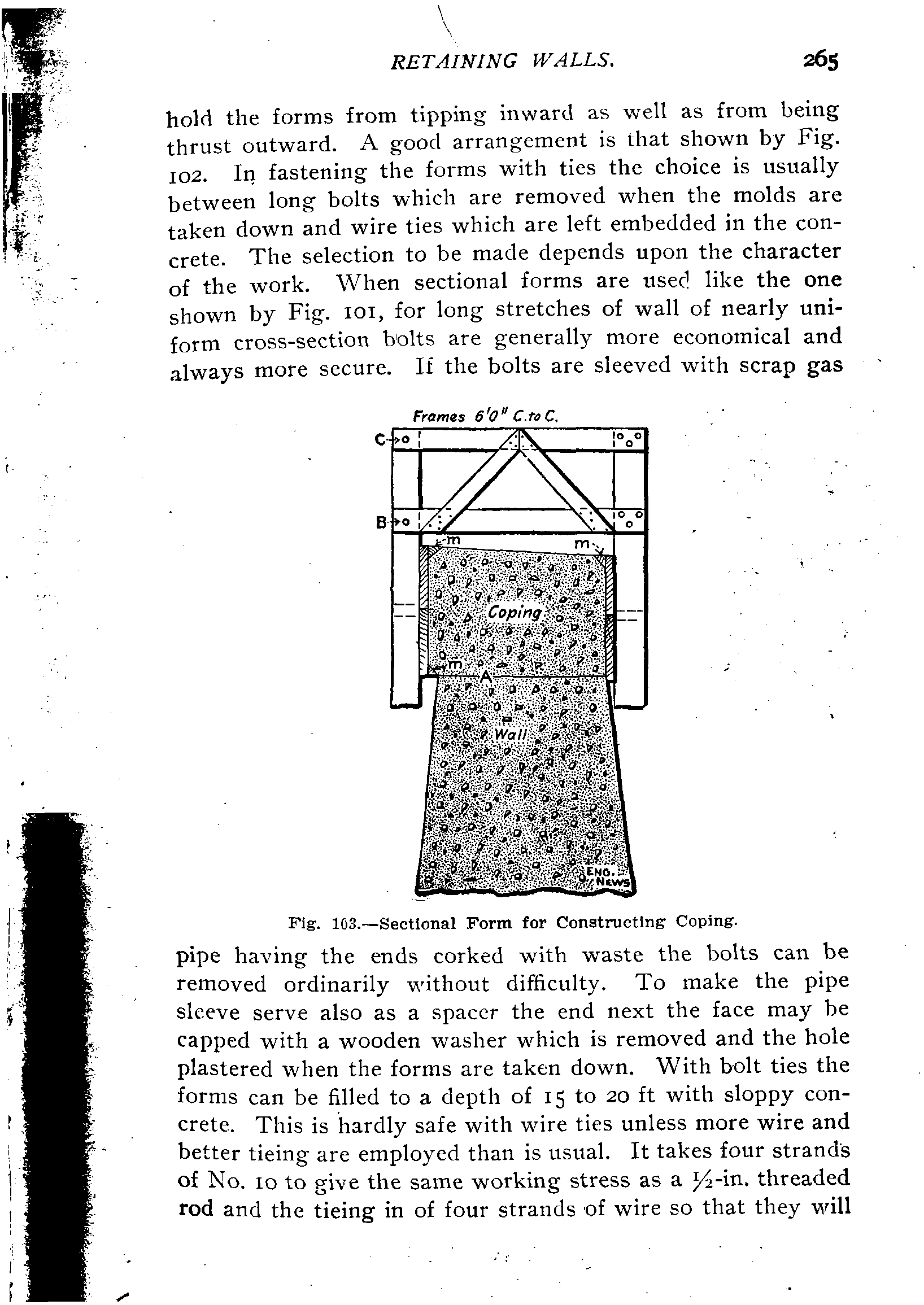 RETAINING WALLS. 265

hold the forms from tipping inward as well as from being thrust outward. A good arrangement is that shown by Fig. 102. In fastening the forms with ties the choice is usually between long bolts which are removed when the molds are taken down and wire ties which are left embedded in the concrete. The selection to be made depends upon the character of the work. When sectional forms are used like the one shown by Fig. 101, for long stretches of wall of nearly uniform cross-section bolts are generally more economical and always more secure. If the bolts are sleeved with scrap gas

Frames 6'0" C. to C.

C

B

m

m

Coping

m

A

Wall

ENG. NEWS

Fig. 103.—Sectional Form for Constructing Coping.

pipe having the ends corked with waste the bolts can be removed ordinarily without difficulty. To make the pipe sleeve serve also as a spacer the end next the face may be capped with a wooden washer which is removed and the hole plastered when the forms are taken down. With bolt ties the forms can be filled to a depth of 15 to 20 ft with sloppy concrete. This is hardly safe with wire ties unless more wire and better tieing are employed than is usual. It takes four strands of No. 10 to give the same working stress as a $\frac{1}{2}$-in. threaded rod and the tieing in of four strands of wire so that they will